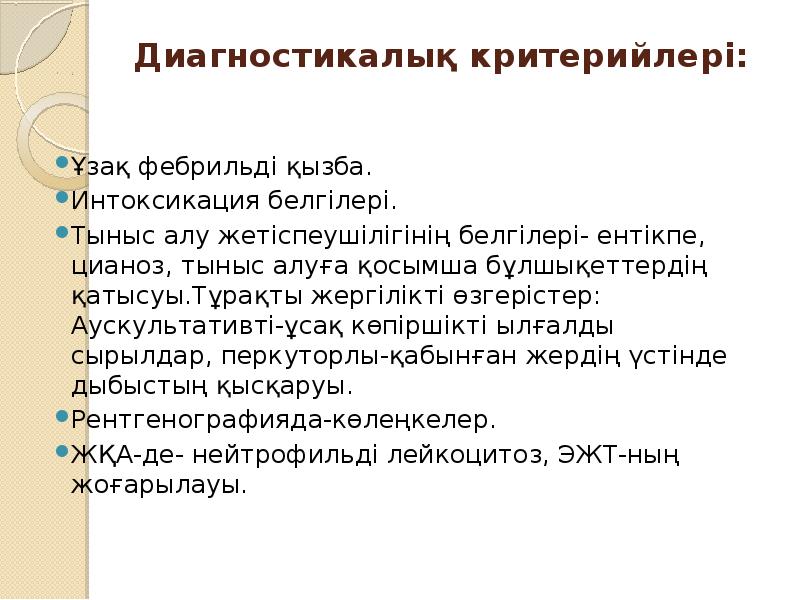 Диагностикалық критерийлері:

Ұзақ фебрильді қызба.
Интоксикация белгілері.
Тыныс алу жетіспеушілігінің белгілері- ентікпе, цианоз, тыныс алуға қосымша бұлшықеттердің қатысуы.Тұрақты жергілікті өзгерістер: Аускультативті-ұсақ көпіршікті ылғалды сырылдар, перкуторлы-қабынған жердің үстінде дыбыстың қысқаруы.
Рентгенографияда-көлеңкелер.
ЖҚА-де- нейтрофильді лейкоцитоз, ЭЖТ-ның жоғарылауы.